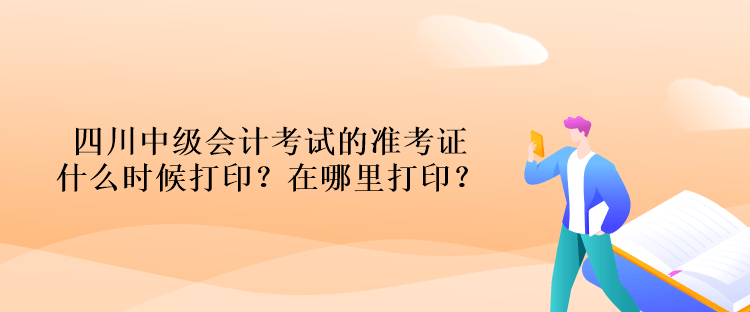 四川中级会计考试的准考证什么时候打印？在哪里打印？